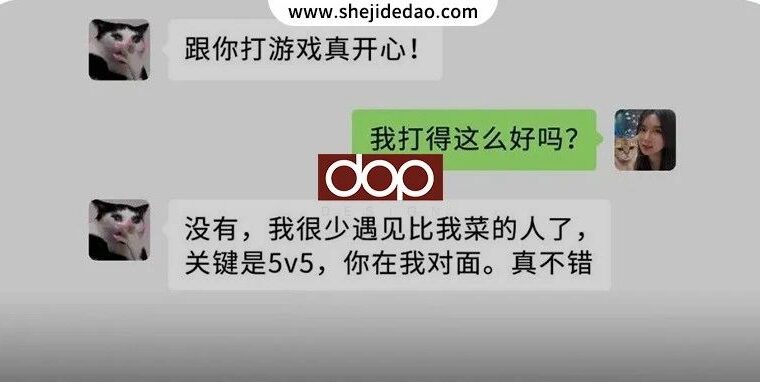 www.shejidedao.com

跟你打游戏真开心！

我打得这么好吗？

dop

DESIGN

没有，我很少遇见比我菜的人了，关键是5v5，你在我对面。真不错